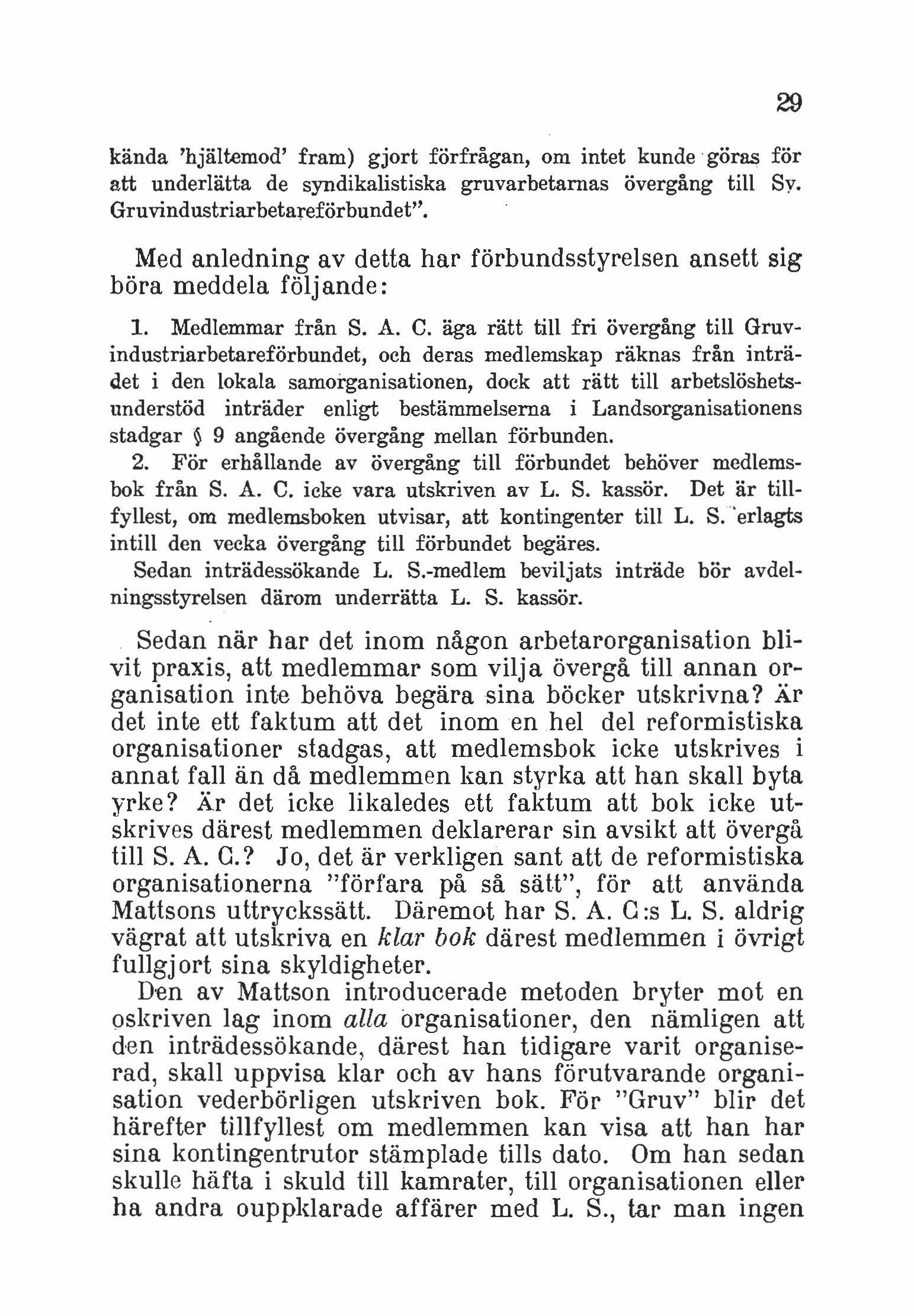 29

kända 'hjältemod' fram) gjort förfrågan, om intet kunde göras för att underlätta de syndikalistiska gruvarbetarnas övergång till Sv. Gruvindustriarbetareförbundet".

Med anledning av detta har förbundsstyrelsen ansett sig böra meddela följande:

1. Medlemmar från S. A. C. äga rätt till fri övergång till Gruvindustriarbetareförbundet, och deras medlemskap räknas från inträdet i den lokala samorganisationen, dock att rätt till arbetslöshetsunderstöd inträder enligt bestämmelserna i Landsorganisationens stadgar § 9 angående övergång mellan förbunden.

2. För erhållande av övergång till förbundet behöver medlemsbok från S. A. C. icke vara utskriven av L. S. kassör. Det är tillfyllest, om medlemsboken utvisar, att kontingenter till L. S. erlagts intill den vecka övergång till förbundet begäres.

Sedan inträdessökande L. S.-medlem beviljats inträde bör avdelningsstyrelsen därom underrätta L. S. kassör.

Sedan när har det inom någon arbetarorganisation blivit praxis, att medlemmar som vilja övergå till annan organisation inte behöva begära sina böcker utskrivna? Är det inte ett faktum att det inom en hel del reformistiska organisationer stadgas, att medlemsbok icke utskrives i annat fall än då medlemmen kan styrka att han skall byta yrke? Är det icke likaledes ett faktum att bok icke utskrives därest medlemmen deklarerar sin avsikt att övergå till S. A. C.? Jo, det är verkligen sant att de reformistiska organisationerna "förfara på så sätt", för att använda Mattsons uttryckssätt. Däremot har S. A. C:s L. S. aldrig vägrat att utskriva en klar bok därest medlemmen i övrigt fullgjort sina skyldigheter.

Den av Mattson introducerade metoden bryter mot en oskriven lag inom alla organisationer, den nämligen att den inträdessökande, därest han tidigare varit organiserad, skall uppvisa klar och av hans förutvarande organisation vederbörligen utskriven bok. För "Gruv" blir det härefter tillfyllest om medlemmen kan visa att han har sina kontingentrutor stämplade tills dato. Om han sedan skulle häfta i skuld till kamrater, till organisationen eller ha andra ouppklarade affärer med L. S., tar man ingen